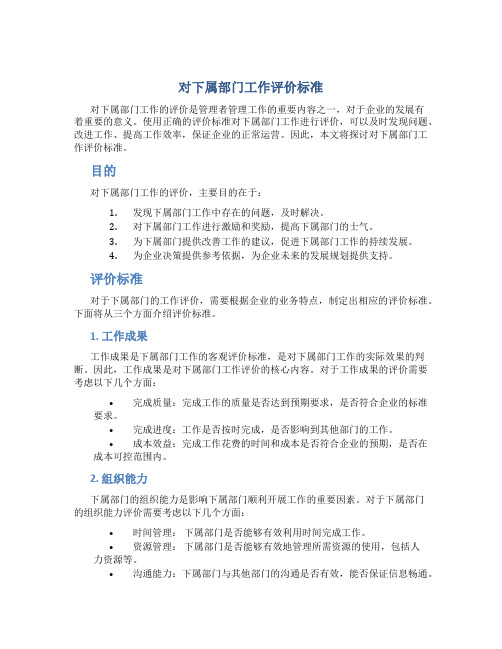 对下属部门工作评价标准

对下属部门工作的评价是管理者管理工作的重要内容之一，对于企业的发展有着重要的意义。使用正确的评价标准对下属部门工作进行评价，可以及时发现问题、改进工作、提高工作效率，保证企业的正常运营。因此，本文将探讨对下属部门工作评价标准。

目的

对下属部门工作的评价，主要目的在于：

1. 发现下属部门工作中存在的问题，及时解决。
2. 对下属部门工作进行激励和奖励，提高下属部门的士气。
3. 为下属部门提供改善工作的建议，促进下属部门工作的持续发展。
4. 为企业决策提供参考依据，为企业未来的发展规划提供支持。

评价标准

对于下属部门的工作评价，需要根据企业的业务特点，制定出相应的评价标准。下面将从三个方面介绍评价标准。

1. 工作成果

工作成果是下属部门工作的客观评价标准，是对下属部门工作的实际效果的判断。因此，工作成果是对下属部门工作评价的核心内容。对于工作成果的评价需要考虑以下几个方面：

• 完成质量：完成工作的质量是否达到预期要求，是否符合企业的标准要求。
• 完成进度：工作是否按时完成，是否影响到其他部门的工作。
• 成本效益：完成工作花费的时间和成本是否符合企业的预期，是否在成本可控范围内。

2. 组织能力

下属部门的组织能力是影响下属部门顺利开展工作的重要因素。对于下属部门的组织能力评价需要考虑以下几个方面：

• 时间管理：下属部门是否能够有效利用时间完成工作。
• 资源管理：下属部门是否能够有效地管理所需资源的使用，包括人力资源等。
• 沟通能力：下属部门与其他部门的沟通是否有效，能否保证信息畅通。